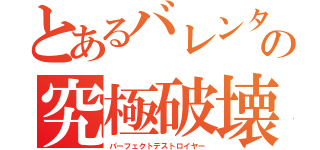 とあるバレンタの
究極破壊
パーフェクトデストロイヤー